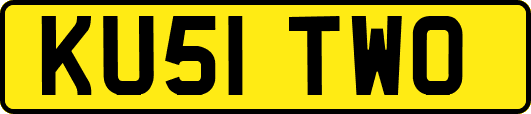 KU51 TWO